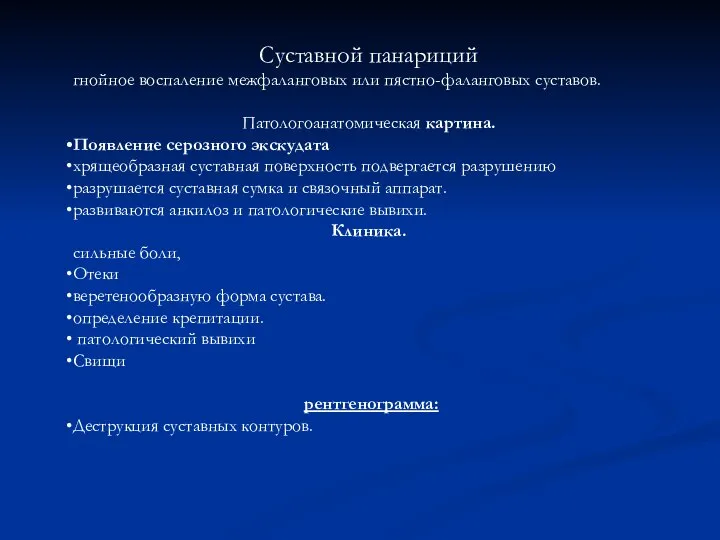 Суставной панариций
гнойное воспаление межфаланговых или пястно-фаланговых суставов.

Патологоанатомическая картина.
•Появление серозного экскудата
•хрящеобразная суставная поверхность подвергается разрушению
•разрушается суставная сумка и связочный аппарат.
•развиваются анкилоз и патологические вывихи.

Клиника.
сильные боли,
•Отеки
•веретенообразную форма сустава.
•определение крепитации.
• патологический вывихи
•Свищи

рентгенограмма:
•Деструкция суставных контуров.